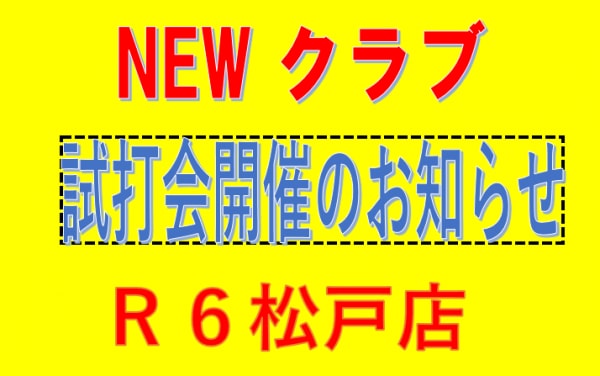 NEW クラブ

試打会開催のお知らせ

R６松戸店